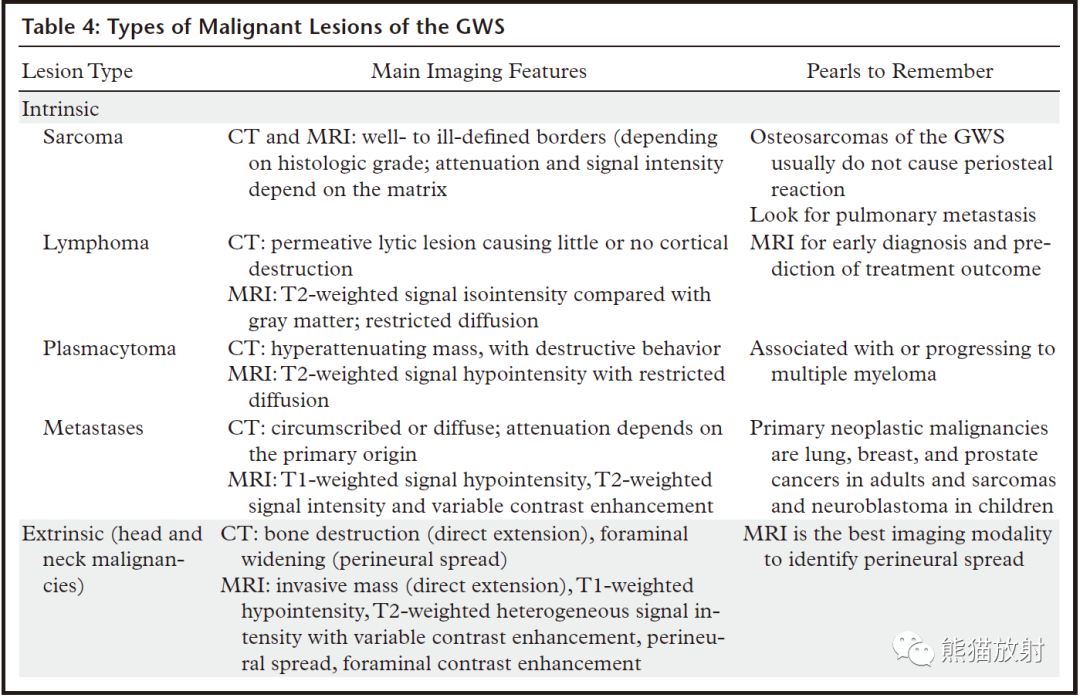 Table 4: Types of Malignant Lesions of the GWS

| Lesion Type | Main Imaging Features | Pearls to Remember |
|---|---|---|
| Intrinsic | | |
| Sarcoma | CT and MRI: well- to ill-defined borders (depending on histologic grade; attenuation and signal intensity depend on the matrix | Osteosarcomas of the GWS usually do not cause periosteal reaction Look for pulmonary metastasis |
| Lymphoma | CT: permeative lytic lesion causing little or no cortical destruction MRI: T2-weighted signal isointensity compared with gray matter; restricted diffusion | MRI for early diagnosis and prediction of treatment outcome |
| Plasmacytoma | CT: hyperattenuating mass, with destructive behavior MRI: T2-weighted signal hypointensity with restricted diffusion | Associated with or progressing to multiple myeloma |
| Metastases | CT: circumscribed or diffuse; attenuation depends on the primary origin MRI: T1-weighted signal hypointensity, T2-weighted signal intensity and variable contrast enhancement | Primary neoplastic malignancies are lung, breast, and prostate cancers in adults and sarcomas and neuroblastoma in children |
| Extrinsic (head and neck malignancies) | CT: bone destruction (direct extension), foraminal widening (perineural spread) MRI: invasive mass (direct extension), T1-weighted hypointensity, T2-weighted heterogeneous signal intensity with variable contrast enhancement, perineural spread, foraminal contrast enhancement | MRI is the best imaging modality to identify perineural spread |

熊猫放射